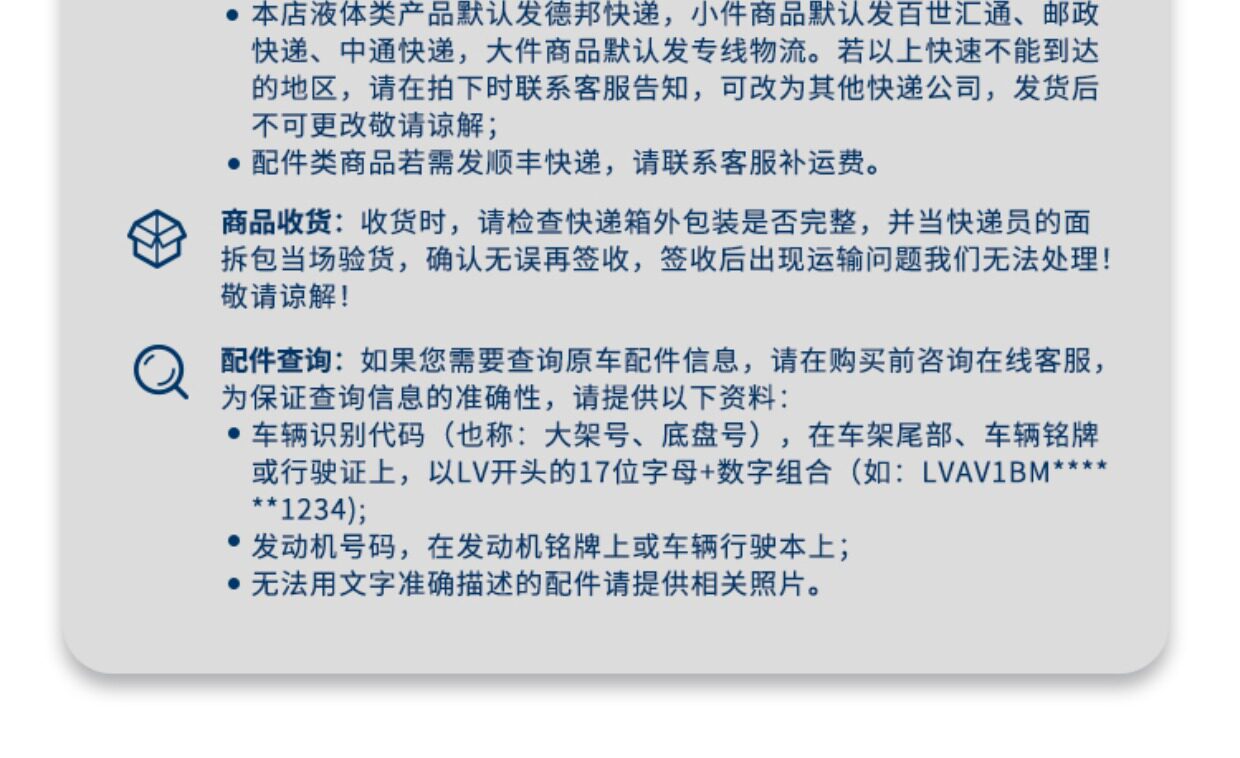 • 本店液体类产品默认发德邦快递，小件商品默认发百世汇通、邮政快递、中通快递，大件商品默认发专线物流。若以上快速不能到达的地区，请在拍下时联系客服告知，可改为其他快递公司，发货后不可更改敬请谅解；
• 配件类商品若需发顺丰快递，请联系客服补运费。

商品收货：收货时，请检查快递箱外包装是否完整，并当快递员的面拆包当场验货，确认无误再签收，签收后出现运输问题我们无法处理！敬请谅解！

配件查询：如果您需要查询原车配件信息，请在购买前咨询在线客服，为保证查询信息的准确性，请提供以下资料：
• 车辆识别代码（也称：大架号、底盘号），在车架尾部、车辆铭牌或行驶证上，以LV开头的17位字母+数字组合（如：LVAV1BM******1234）;
• 发动机号码，在发动机铭牌上或车辆行驶本上；
• 无法用文字准确描述的配件请提供相关照片。